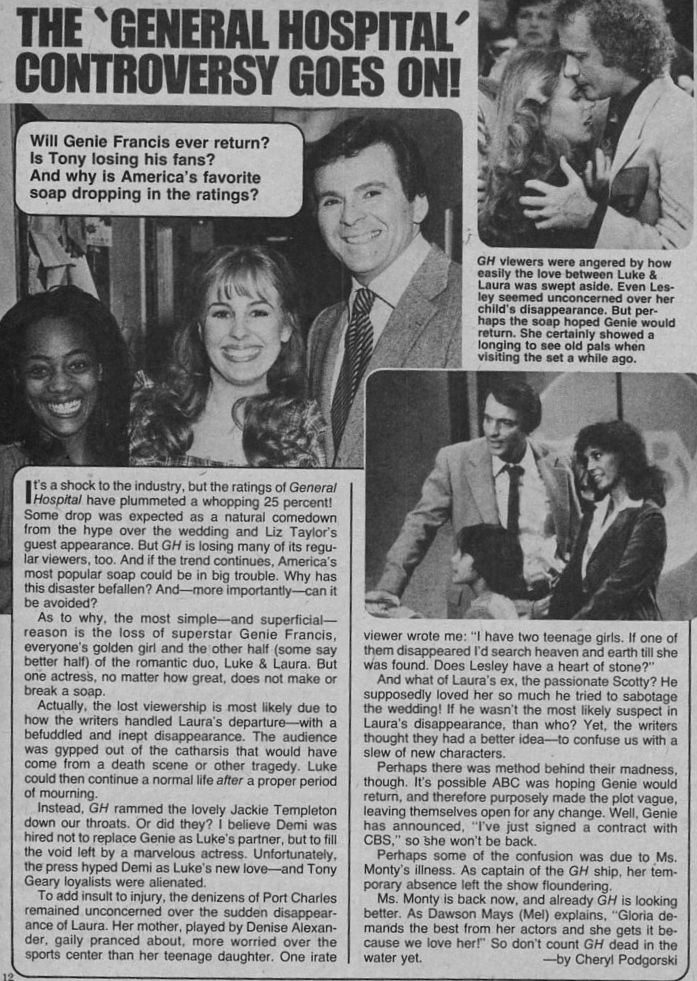 THE 'GENERAL HOSPITAL' CONTROVERSY GOES ON!

Will Genie Francis ever return? Is Tony losing his fans? And why is America's favorite soap dropping in the ratings?

GH viewers were angered by how easily the love between Luke & Laura was swept aside. Even Lesley seemed unconcerned over her child's disappearance. But perhaps the soap hoped Genie would return. She certainly showed a longing to see old pals when visiting the set a while ago.

It's a shock to the industry, but the ratings of General Hospital have plummeted a whopping 25 percent! Some drop was expected as a natural comedown from the hype over the wedding and Liz Taylor's guest appearance. But GH is losing many of its regular viewers, too. And if the trend continues, America's most popular soap could be in big trouble. Why has this disaster befallen? And—more importantly—can it be avoided?

As to why, the most simple—and superficial—reason is the loss of superstar Genie Francis, everyone's golden girl and the other half (some say better half) of the romantic duo, Luke & Laura. But one actress, no matter how great, does not make or break a soap.

Actually, the lost viewership is most likely due to how the writers handled Laura's departure—with a befuddled and inept disappearance. The audience was gypped out of the catharsis that would have come from a death scene or other tragedy. Luke could then continue a normal life after a proper period of mourning.

Instead, GH rammed the lovely Jackie Templeton down our throats. Or did they? I believe Demi was hired not to replace Genie as Luke's partner, but to fill the void left by a marvelous actress. Unfortunately, the press hyped Demi as Luke's new love—and Tony Geary loyalists were alienated.

To add insult to injury, the denizens of Port Charles remained unconcerned over the sudden disappearance of Laura. Her mother, played by Denise Alexander, gaily pranced about, more worried over the sports center than her teenage daughter. One irate viewer wrote me: "I have two teenage girls. If one of them disappeared I'd search heaven and earth till she was found. Does Lesley have a heart of stone?"

And what of Laura's ex, the passionate Scotty? He supposedly loved her so much he tried to sabotage the wedding! If he wasn't the most likely suspect in Laura's disappearance, than who? Yet, the writers thought they had a better idea—to confuse us with a slew of new characters.

Perhaps there was method behind their madness, though. It's possible ABC was hoping Genie would return, and therefore purposely made the plot vague, leaving themselves open for any change. Well, Genie has announced, "I've just signed a contract with CBS," so she won't be back.

Perhaps some of the confusion was due to Ms. Monty's illness. As captain of the GH ship, her temporary absence left the show floundering.

Ms. Monty is back now, and already GH is looking better. As Dawson Mays (Mel) explains, "Gloria demands the best from her actors and she gets it because we love her!" So don't count GH dead in the water yet.
—by Cheryl Podgorski

12